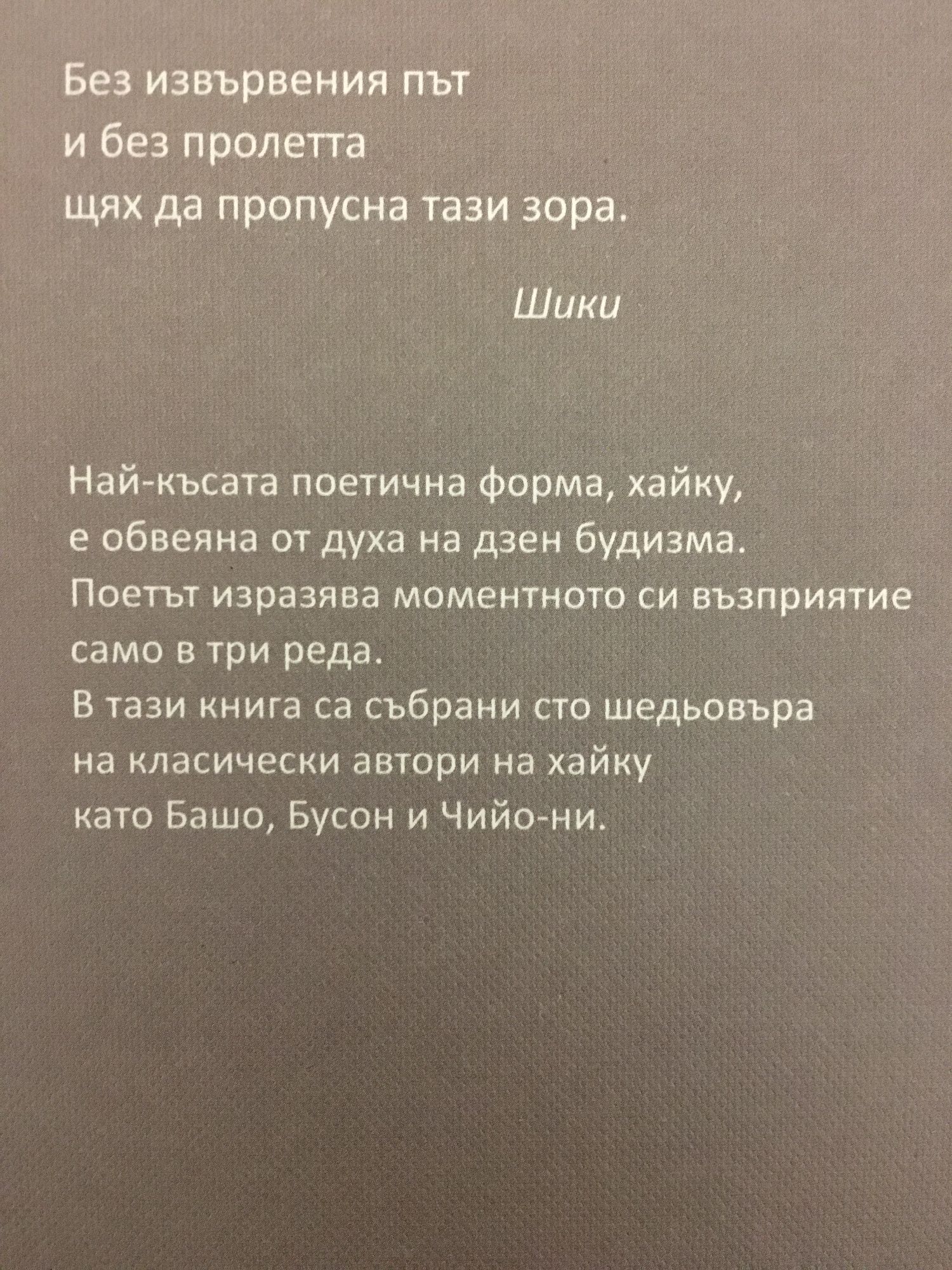 Без извървения път
и без пролетта
щях да пропусна тази зора.

Шики

Най-късата поетична форма, хайку,
е обвеяна от духа на дзен будизма.
Поетът изразява моментното си възприятие
само в три реда.
В тази книга са събрани сто шедьовъра
на класически автори на хайку
като Башо, Бусон и Чийо-ни.